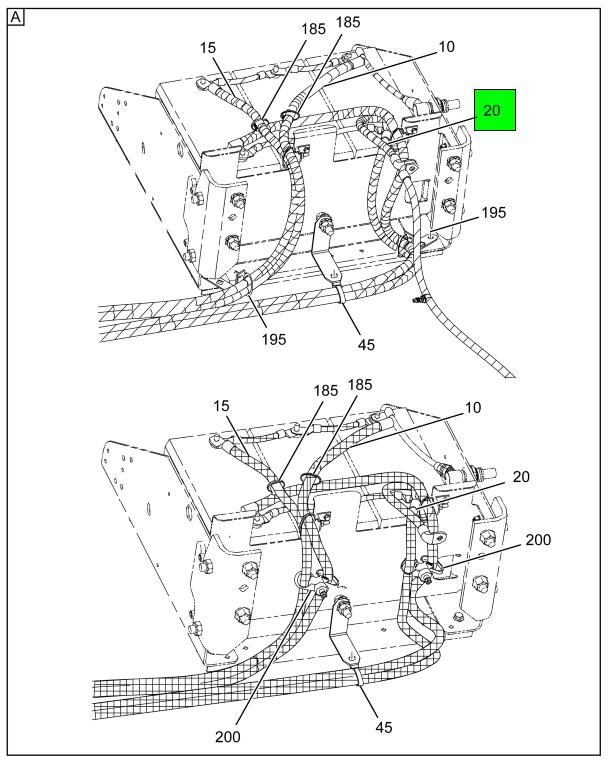 A

15
185
185
10
20
195
195
45

15
185
185
10
20
200
200
45